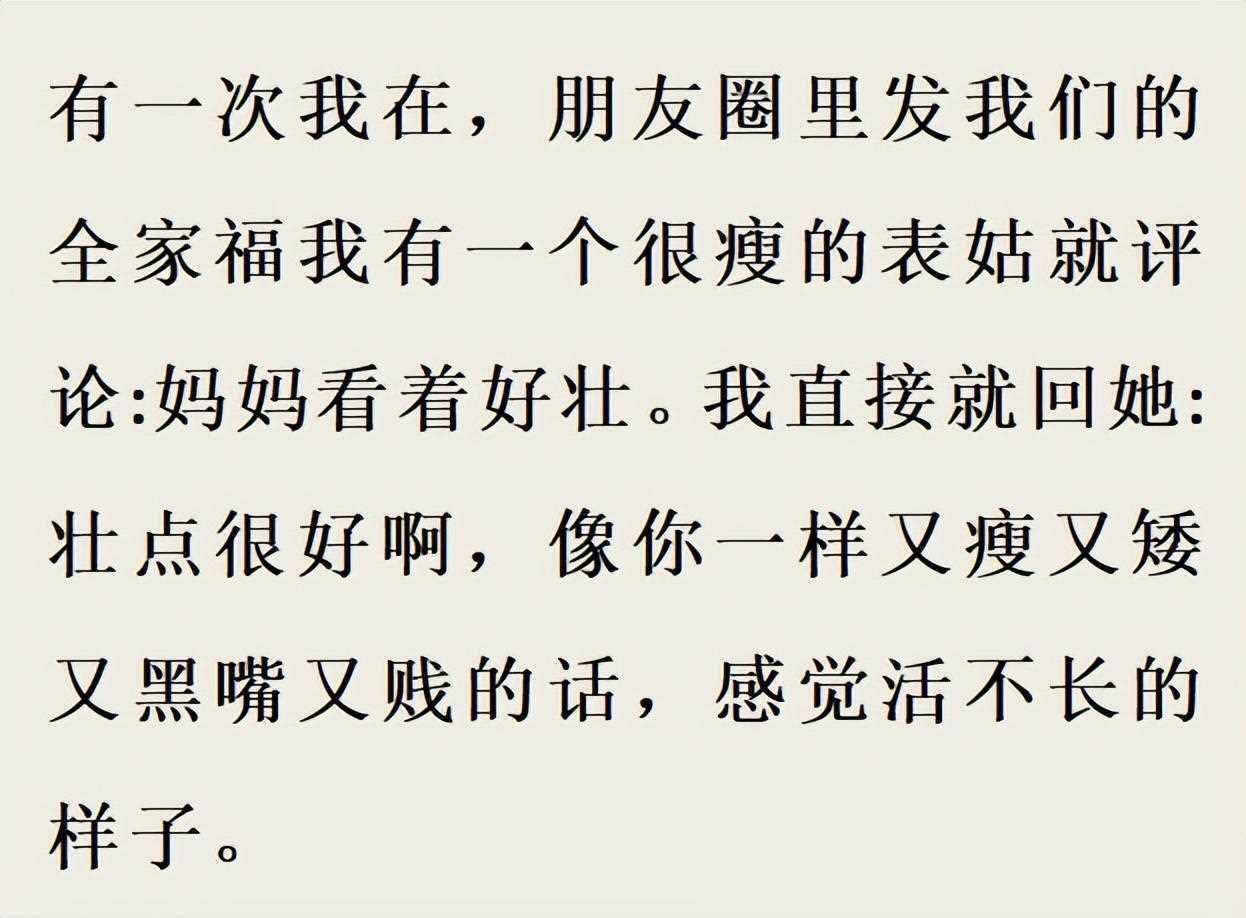 有一次我在，朋友圈里发我们的全家福我有一个很瘦的表姑就评论:妈妈看着好壮。我直接就回她:壮点很好啊，像你一样又瘦又矮又黑嘴又贱的话，感觉活不长的样子。